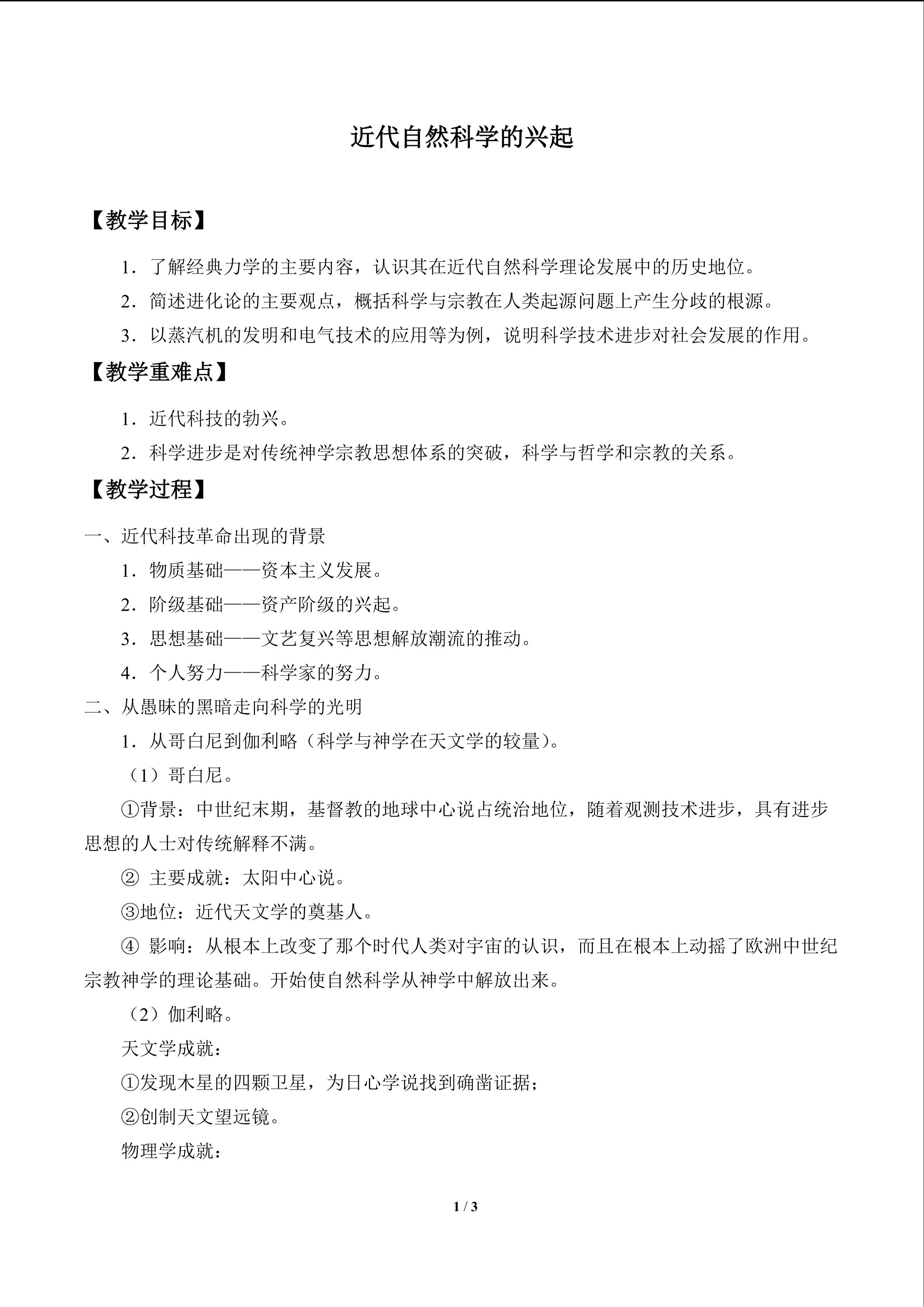 近代自然科学的兴起

【教学目标】

1．了解经典力学的主要内容，认识其在近代自然科学理论发展中的历史地位。

2．简述进化论的主要观点，概括科学与宗教在人类起源问题上产生分歧的根源。

3．以蒸汽机的发明和电气技术的应用等为例，说明科学技术进步对社会发展的作用。

【教学重难点】

1．近代科技的勃兴。

2．科学进步是对传统神学宗教思想体系的突破，科学与哲学和宗教的关系。

【教学过程】

一、近代科技革命出现的背景

1．物质基础——资本主义发展。

2．阶级基础——资产阶级的兴起。

3．思想基础——文艺复兴等思想解放潮流的推动。

4．个人努力——科学家的努力。

二、从愚昧的黑暗走向科学的光明

1．从哥白尼到伽利略（科学与神学在天文学的较量）。

（1）哥白尼。

①背景：中世纪末期，基督教的地球中心说占统治地位，随着观测技术进步，具有进步思想的人士对传统解释不满。

②主要成就：太阳中心说。

③地位：近代天文学的奠基人。

④影响：从根本上改变了那个时代人类对宇宙的认识，而且在根本上动摇了欧洲中世纪宗教神学的理论基础。开始使自然科学从神学中解放出来。

（2）伽利略。

天文学成就：

①发现木星的四颗卫星，为日心学说找到确凿证据；

②创制天文望远镜。

物理学成就：

1 / 3